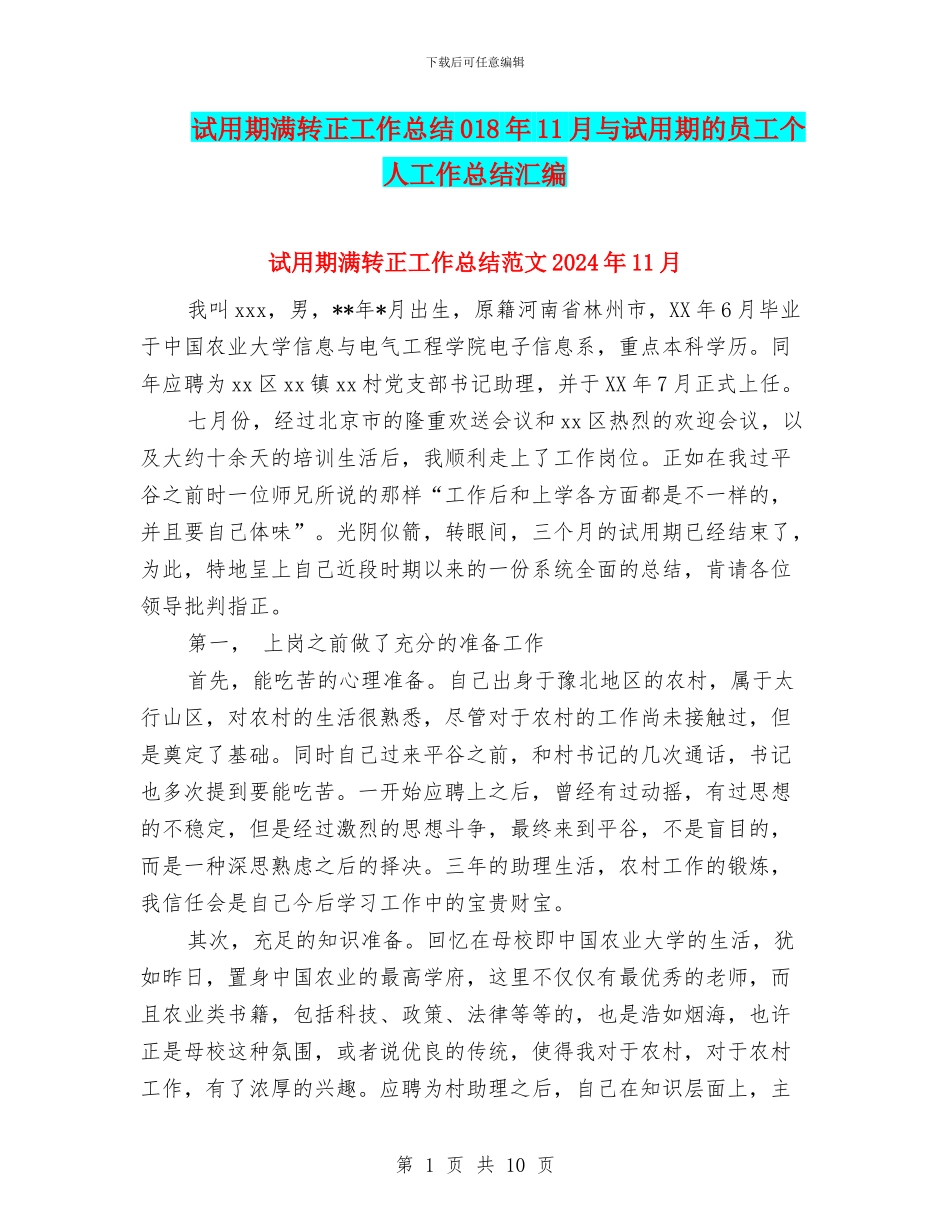 下载后可任意编辑

试用期满转正工作总结018年11月与试用期的员工个人工作总结汇编

试用期满转正工作总结范文2024年11月

我叫xxx，男，**年*月出生，原籍河南省林州市，XX年6月毕业于中国农业大学信息与电气工程学院电子信息系，重点本科学历。同年应聘为xx区xx镇xx村党支部书记助理，并于XX年7月正式上任。

七月份，经过北京市的隆重欢送会议和xx区热烈的欢迎会议，以及大约十余天的培训生活后，我顺利走上了工作岗位。正如在我过平谷之前时一位师兄所说的那样“工作后和上学各方面都是不一样的，并且要自己体味”。光阴似箭，转眼间，三个月的试用期已经结束了，为此，特地呈上自己近段时期以来的一份系统全面的总结，肯请各位领导批判指正。

第一， 上岗之前做了充分的准备工作

首先，能吃苦的心理准备。自己出身于豫北地区的农村，属于太行山区，对农村的生活很熟悉，尽管对于农村的工作尚未接触过，但是奠定了基础。同时自己过来平谷之前，和村书记的几次通话，书记也多次提到要能吃苦。一开始应聘上之后，曾经有过动摇，有过思想的不稳定，但是经过激烈的思想斗争，最终来到平谷，不是盲目的，而是一种深思熟虑之后的择决。三年的助理生活，农村工作的锻炼，我信任会是自己今后学习工作中的宝贵财宝。

其次，充足的知识准备。回忆在母校即中国农业大学的生活，犹如昨日，置身中国农业的最高学府，这里不仅仅有最优秀的老师，而且农业类书籍，包括科技、政策、法律等等的，也是浩如烟海，也许正是母校这种氛围，或者说优良的传统，使得我对于农村，对于农村工作，有了浓厚的兴趣。应聘为村助理之后，自己在知识层面上，主

第 1 页 共 10 页